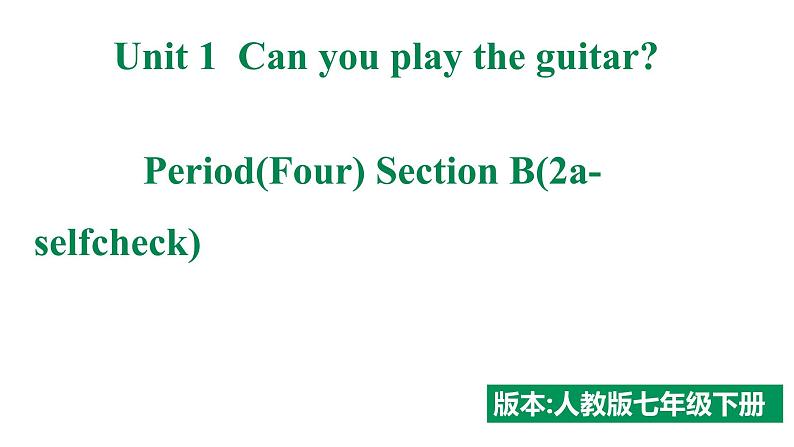 Unit 1  Can you play the guitar?

Period(Four) Section B(2a-selfcheck)

版本:人教版七年级下册